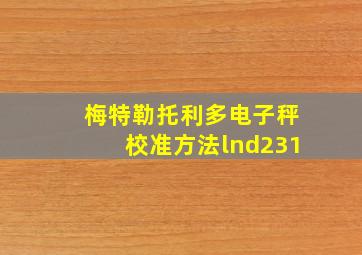 梅特勒托利多电子秤校准方法lnd231